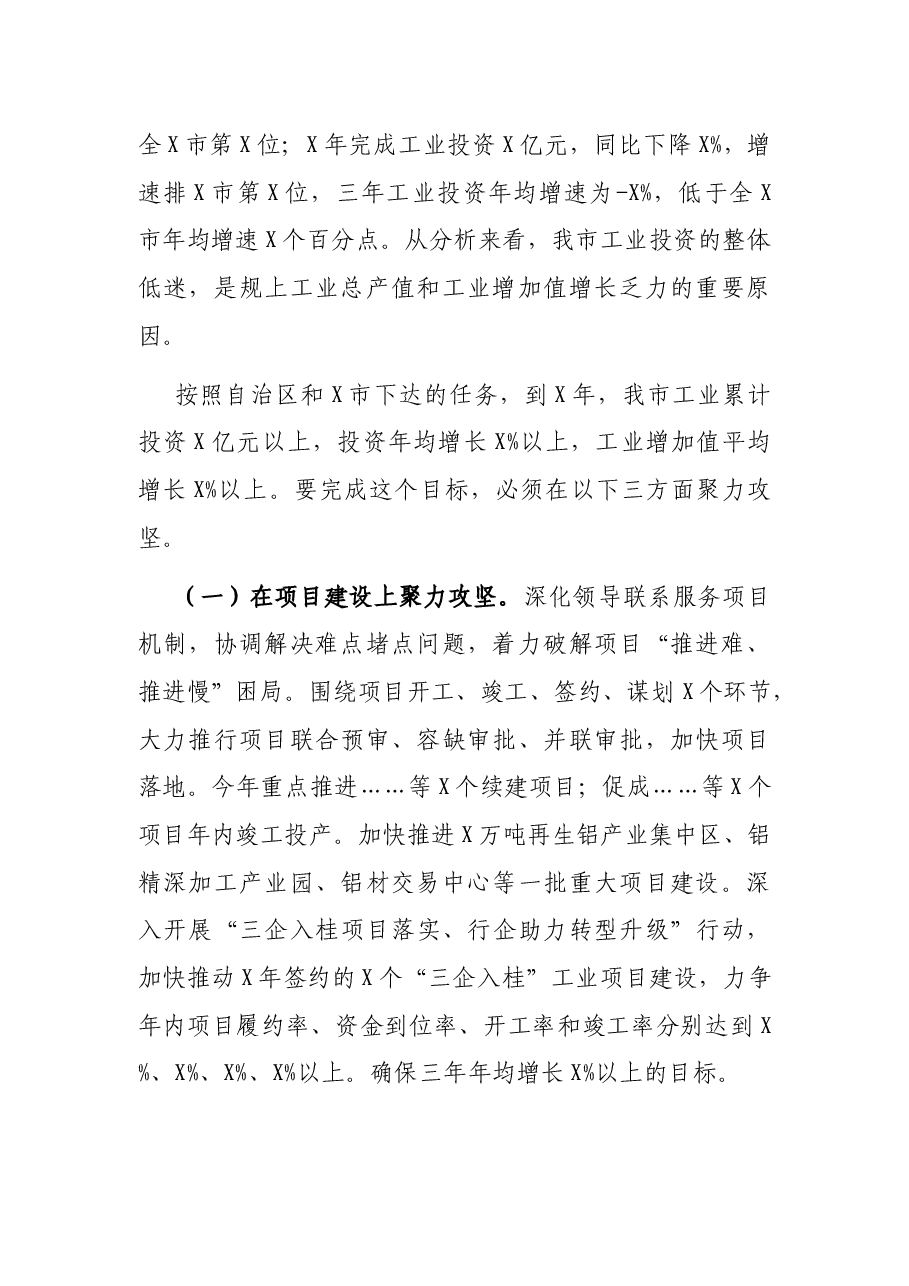 全X市第X位；X年完成工业投资X亿元，同比下降X%，增速排X市第X位，三年工业投资年均增速为-X%，低于全X市年均增速X个百分点。从分析来看，我市工业投资的整体低迷，是规上工业总产值和工业增加值增长乏力的重要原因。

按照自治区和X市下达的任务，到X年，我市工业累计投资X亿元以上，投资年均增长X%以上，工业增加值平均增长X%以上。要完成这个目标，必须在以下三方面聚力攻坚。

（一）在项目建设上聚力攻坚。深化领导联系服务项目机制，协调解决难点堵点问题，着力破解项目“推进难、推进慢”困局。围绕项目开工、竣工、签约、谋划X个环节，大力推行项目联合预审、容缺审批、并联审批，加快项目落地。今年重点推进……等X个续建项目；促成……等X个项目年内竣工投产。加快推进X万吨再生铝产业集中区、铝精深加工产业园、铝材交易中心等一批重大项目建设。深入开展“三企入桂项目落实、行企助力转型升级”行动，加快推动X年签约的X个“三企入桂”工业项目建设，力争年内项目履约率、资金到位率、开工率和竣工率分别达到X%、X%、X%、X%以上。确保三年年均增长X%以上的目标。